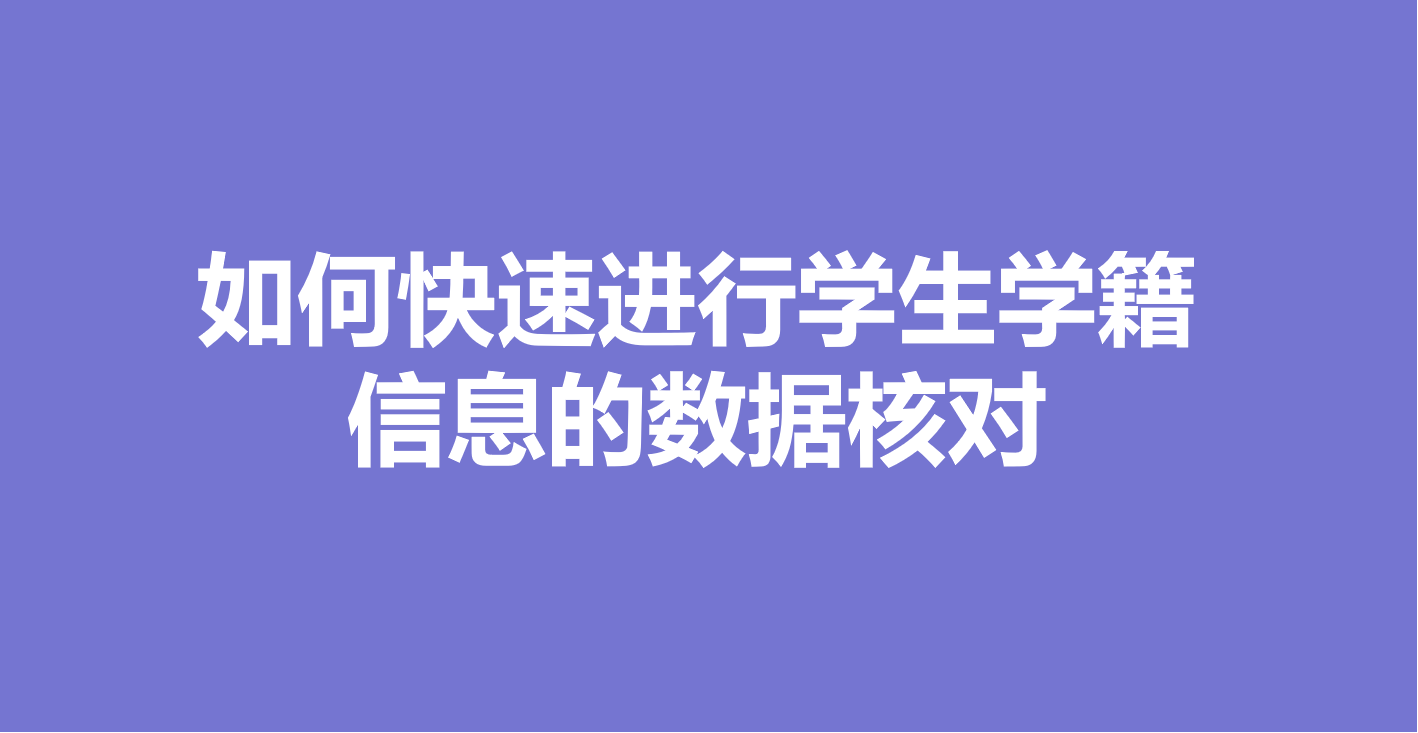 如何快速进行学生学籍信息的数据核对